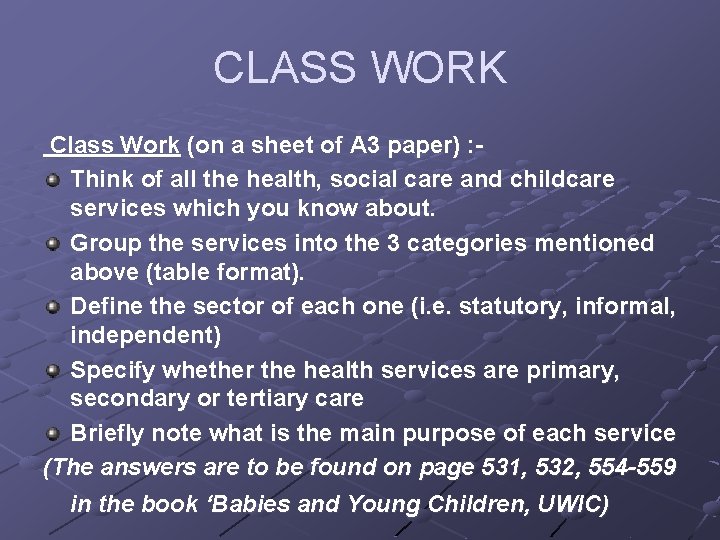 CLASS WORK

Class Work (on a sheet of A3 paper) :-

• Think of all the health, social care and childcare services which you know about.
• Group the services into the 3 categories mentioned above (table format).
• Define the sector of each one (i.e. statutory, informal, independent)
• Specify whether the health services are primary, secondary or tertiary care
• Briefly note what is the main purpose of each service

(The answers are to be found on page 531, 532, 554-559 in the book 'Babies and Young Children, UWIC)